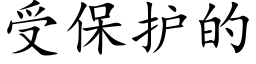 受保护的